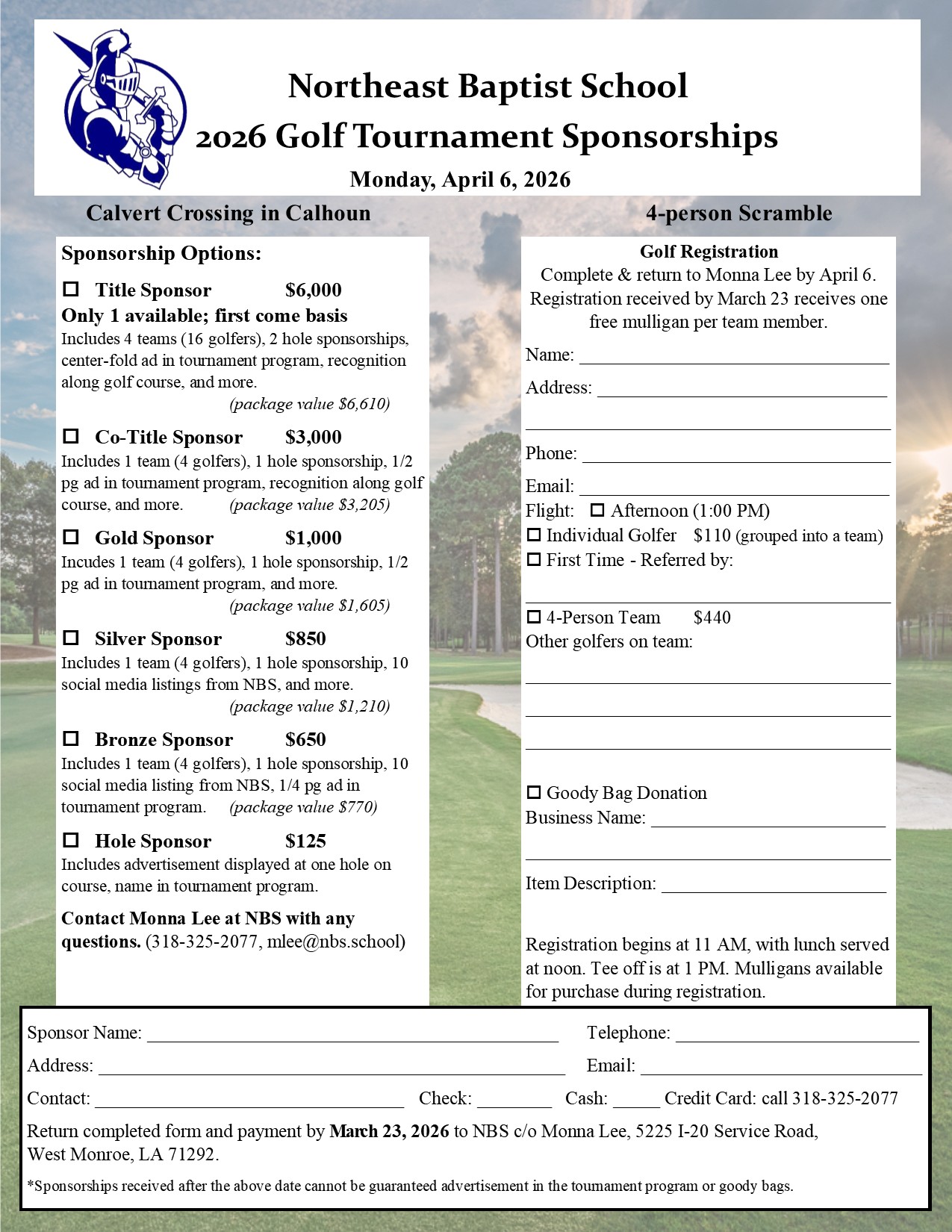 Northeast Baptist School
2026 Golf Tournament Sponsorships
Monday, April 6, 2026

Calvert Crossing in Calhoun

4-person Scramble

Sponsorship Options:

☐ Title Sponsor $6,000
Only 1 available; first come basis
Includes 4 teams (16 golfers), 2 hole sponsorships, center-fold ad in tournament program, recognition along golf course, and more.
(package value $6,610)

☐ Co-Title Sponsor $3,000
Includes 1 team (4 golfers), 1 hole sponsorship, 1/2 pg ad in tournament program, recognition along golf course, and more. (package value $3,205)

☐ Gold Sponsor $1,000
Incudes 1 team (4 golfers), 1 hole sponsorship, 1/2 pg ad in tournament program, and more.
(package value $1,605)

☐ Silver Sponsor $850
Includes 1 team (4 golfers), 1 hole sponsorship, 10 social media listings from NBS, and more.
(package value $1,210)

☐ Bronze Sponsor $650
Includes 1 team (4 golfers), 1 hole sponsorship, 10 social media listing from NBS, 1/4 pg ad in tournament program. (package value $770)

☐ Hole Sponsor $125
Includes advertisement displayed at one hole on course, name in tournament program.

Contact Monna Lee at NBS with any questions. (318-325-2077, mlee@nbs.school)

Golf Registration
Complete & return to Monna Lee by April 6. Registration received by March 23 receives one free mulligan per team member.

Name: ______

Address: ______

______

Phone: ______

Email: ______

Flight: ☐ Afternoon (1:00 PM)
☐ Individual Golfer $110 (grouped into a team)
☐ First Time - Referred by:
______
☐ 4-Person Team $440
Other golfers on team:
______
______
______

☐ Goody Bag Donation
Business Name: ______
______
Item Description: ______

Registration begins at 11 AM, with lunch served at noon. Tee off is at 1 PM. Mulligans available for purchase during registration.

Sponsor Name: ______ Telephone: ______
Address: ______ Email: ______
Contact: ______ Check: ______ Cash: ______ Credit Card: call 318-325-2077

Return completed form and payment by March 23, 2026 to NBS c/o Monna Lee, 5225 I-20 Service Road, West Monroe, LA 71292.

*Sponsorships received after the above date cannot be guaranteed advertisement in the tournament program or goody bags.